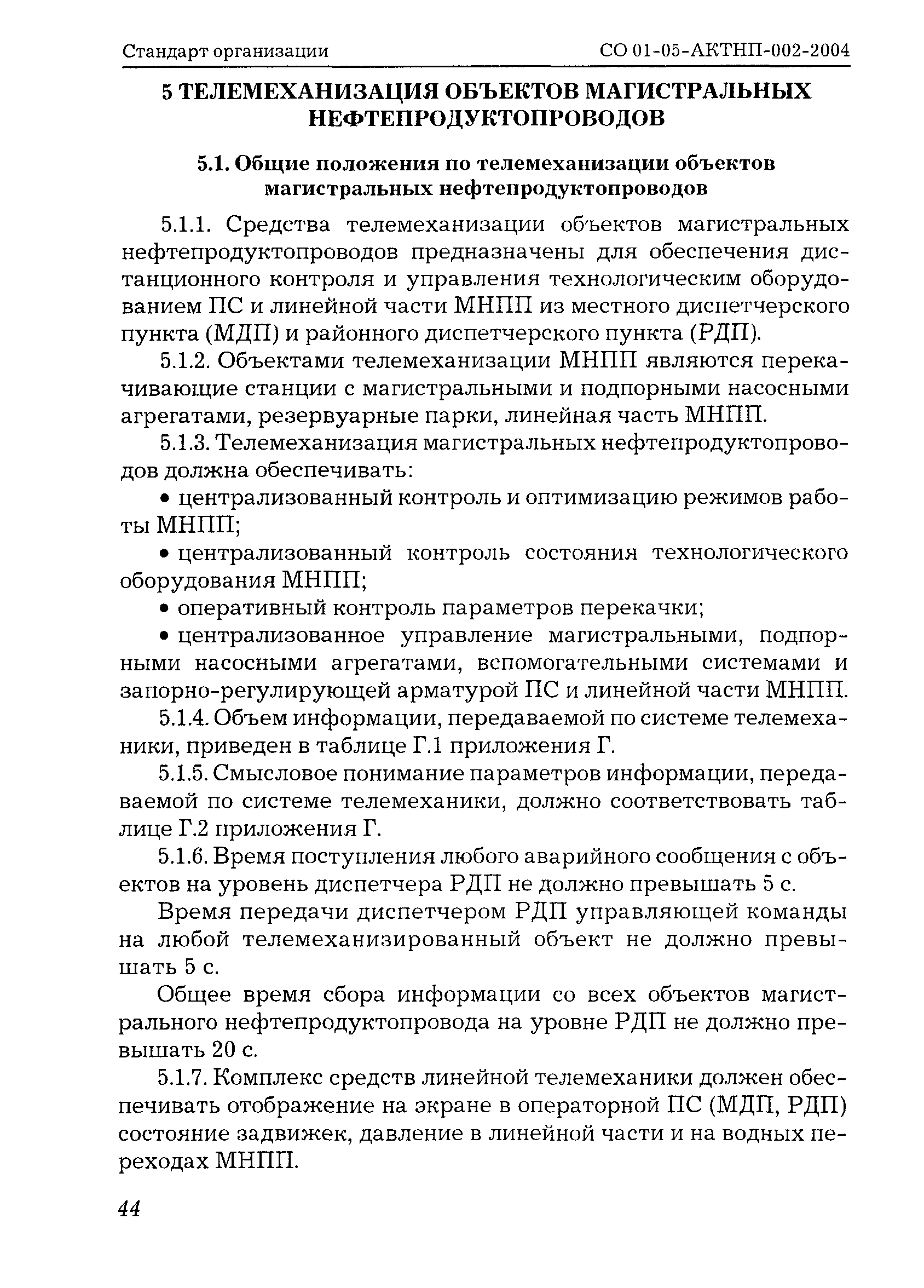 Стандарт организации СО 01-05-АКТНП-002-2004

5 ТЕЛЕМЕХАНИЗАЦИЯ ОБЪЕКТОВ МАГИСТРАЛЬНЫХ НЕФТЕПРОДУКТОПРОВОДОВ

5.1. Общие положения по телемеханизации объектов магистральных нефтепродуктопроводов

5.1.1. Средства телемеханизации объектов магистральных нефтепродуктопроводов предназначены для обеспечения дистанционного контроля и управления технологическим оборудованием ПС и линейной части МНПП из местного диспетчерского пункта (МДП) и районного диспетчерского пункта (РДП).

5.1.2. Объектами телемеханизации МНПП являются перекачивающие станции с магистральными и подпорными насосными агрегатами, резервуарные парки, линейная часть МНПП.

5.1.3. Телемеханизация магистральных нефтепродуктопроводов должна обеспечивать:

• централизованный контроль и оптимизацию режимов работы МНПП;

• централизованный контроль состояния технологического оборудования МНПП;

• оперативный контроль параметров перекачки;

• централизованное управление магистральными, подпорными насосными агрегатами, вспомогательными системами и запорно-регулирующей арматурой ПС и линейной части МНПП.

5.1.4. Объем информации, передаваемой по системе телемеханики, приведен в таблице Г.1 приложения Г.

5.1.5. Смысловое понимание параметров информации, передаваемой по системе телемеханики, должно соответствовать таблице Г.2 приложения Г.

5.1.6. Время поступления любого аварийного сообщения с объектов на уровень диспетчера РДП не должно превышать 5 с.

Время передачи диспетчером РДП управляющей команды на любой телемеханизированный объект не должно превышать 5 с.

Общее время сбора информации со всех объектов магистрального нефтепродуктопровода на уровне РДП не должно превышать 20 с.

5.1.7. Комплекс средств линейной телемеханики должен обеспечивать отображение на экране в операторной ПС (МДП, РДП) состояние задвижек, давление в линейной части и на водных переходах МНПП.

44